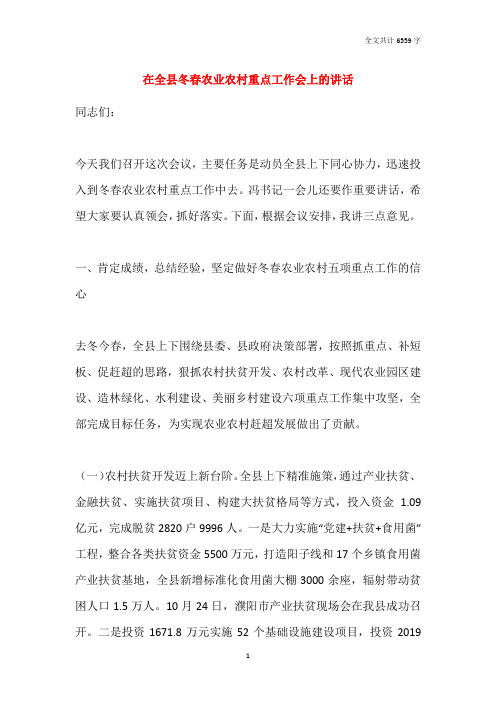 全文共计 6559 字

在全县冬春农业农村重点工作会上的讲话

同志们：

今天我们召开这次会议，主要任务是动员全县上下同心协力，迅速投入到冬春农业农村重点工作中去。冯书记一会儿还要作重要讲话，希望大家要认真领会，抓好落实。下面，根据会议安排，我讲三点意见。

一、肯定成绩，总结经验，坚定做好冬春农业农村五项重点工作的信心

去冬今春，全县上下围绕县委、县政府决策部署，按照抓重点、补短板、促赶超的思路，狠抓农村扶贫开发、农村改革、现代农业园区建设、造林绿化、水利建设、美丽乡村建设六项重点工作集中攻坚，全部完成目标任务，为实现农业农村赶超发展做出了贡献。

（一）农村扶贫开发迈上新台阶。全县上下精准施策，通过产业扶贫、金融扶贫、实施扶贫项目、构建大扶贫格局等方式，投入资金 1.09 亿元，完成脱贫 2820 户 9996 人。一是大力实施“党建+扶贫+食用菌”工程，整合各类扶贫资金 5500 万元，打造阳子线和 17 个乡镇食用菌产业扶贫基地，全县新增标准化食用菌大棚 3000 余座，辐射带动贫困人口 1.5 万人。10 月 24 日，濮阳市产业扶贫现场会在我县成功召开。二是投资 1671.8 万元实施 52 个基础设施建设项目，投资 2019

1